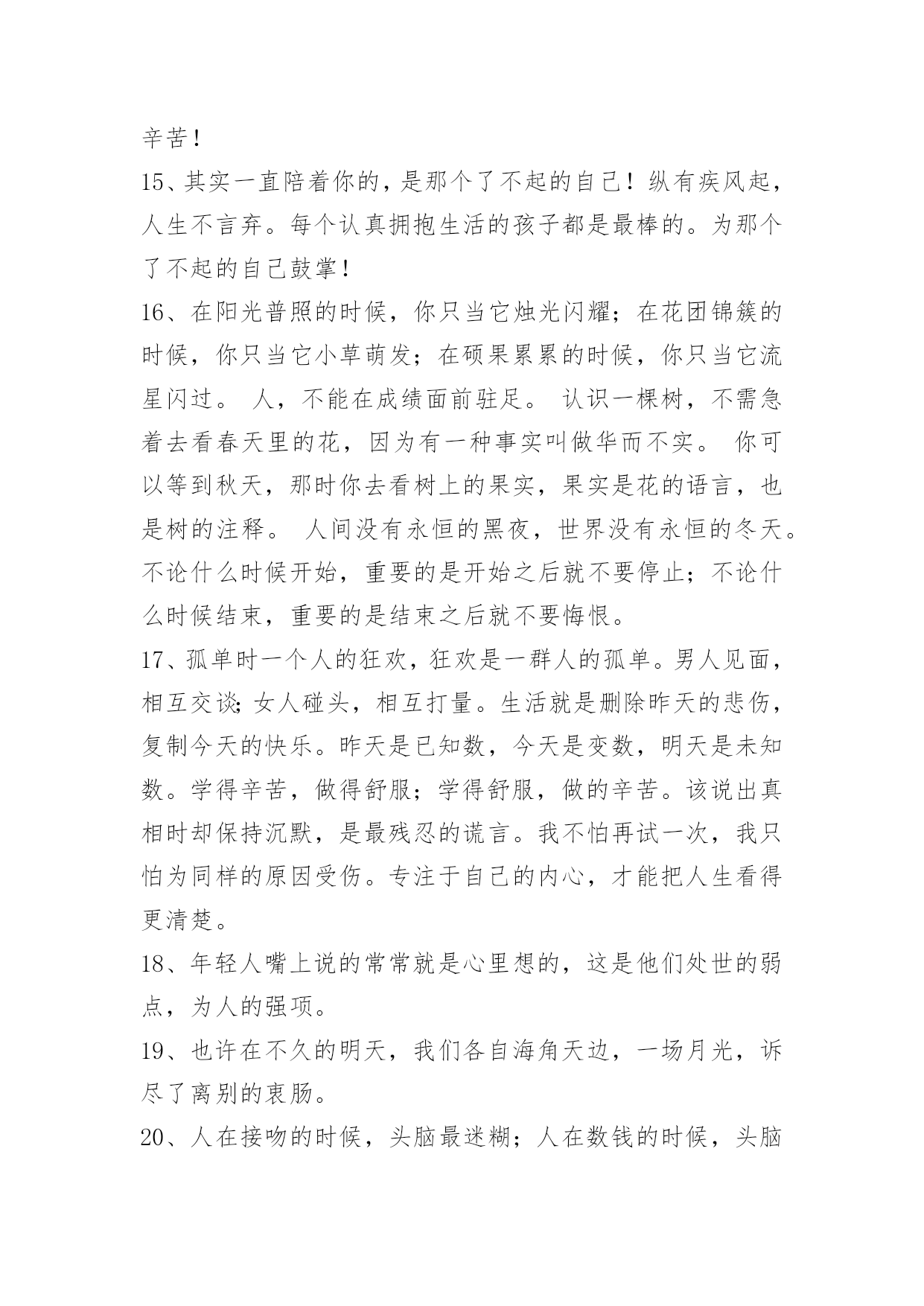 辛苦！

15、其实一直陪着你的，是那个了不起的自己！纵有疾风起，人生不言弃。每个认真拥抱生活的孩子都是最棒的。为那个了不起的自己鼓掌！

16、在阳光普照的时候，你只当它烛光闪耀；在花团锦簇的时候，你只当它小草萌发；在硕果累累的时候，你只当它流星闪过。 人，不能在成绩面前驻足。 认识一棵树，不需急着去看春天里的花，因为有一种事实叫做华而不实。 你可以等到秋天，那时你去看树上的果实，果实是花的语言，也是树的注释。 人间没有永恒的黑夜，世界没有永恒的冬天。不论什么时候开始，重要的是开始之后就不要停止；不论什么时候结束，重要的是结束之后就不要悔恨。

17、孤单时一个人的狂欢，狂欢是一群人的孤单。男人见面，相互交谈；女人碰头，相互打量。生活就是删除昨天的悲伤，复制今天的快乐。昨天是已知数，今天是变数，明天是未知数。学得辛苦，做得舒服；学得舒服，做的辛苦。该说出真相时却保持沉默，是最残忍的谎言。我不怕再试一次，我只怕为同样的原因受伤。专注于自己的内心，才能把人生看得更清楚。

18、年轻人嘴上说的常常就是心里想的，这是他们处世的弱点，为人的强项。

19、也许在不久的明天，我们各自海角天边，一场月光，诉尽了离别的衷肠。

20、人在接吻的时候，头脑最迷糊；人在数钱的时候，头脑